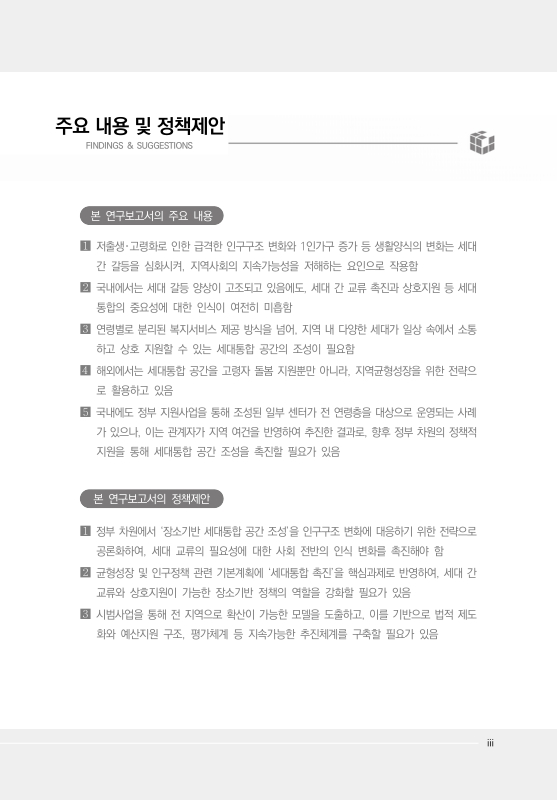 주요 내용 및 정책제안
FINDINGS & SUGGESTIONS

본 연구보고서의 주요 내용

1 저출생·고령화로 인한 급격한 인구구조 변화와 1인가구 증가 등 생활양식의 변화는 세대 간 갈등을 심화시켜, 지역사회의 지속가능성을 저해하는 요인으로 작용함

2 국내에서는 세대 갈등 양상이 고조되고 있음에도, 세대 간 교류 촉진과 상호지원 등 세대 통합의 중요성에 대한 인식이 여전히 미흡함

3 연령별로 분리된 복지서비스 제공 방식을 넘어, 지역 내 다양한 세대가 일상 속에서 소통하고 상호 지원할 수 있는 세대통합 공간의 조성이 필요함

4 해외에서는 세대통합 공간을 고령자 돌봄 지원뿐만 아니라, 지역균형성장을 위한 전략으로 활용하고 있음

5 국내에도 정부 지원사업을 통해 조성된 일부 센터가 전 연령층을 대상으로 운영되는 사례가 있으나, 이는 관계자가 지역 여건을 반영하여 추진한 결과로, 향후 정부 차원의 정책적 지원을 통해 세대통합 공간 조성을 촉진할 필요가 있음

본 연구보고서의 정책제안

1 정부 차원에서 '장소기반 세대통합 공간 조성'을 인구구조 변화에 대응하기 위한 전략으로 공론화하여, 세대 교류의 필요성에 대한 사회 전반의 인식 변화를 촉진해야 함

2 균형성장 및 인구정책 관련 기본계획에 '세대통합 촉진'을 핵심과제로 반영하여, 세대 간 교류와 상호지원이 가능한 장소기반 정책의 역할을 강화할 필요가 있음

3 시범사업을 통해 전 지역으로 확산이 가능한 모델을 도출하고, 이를 기반으로 법적 제도화와 예산지원 구조, 평가체계 등 지속가능한 추진체계를 구축할 필요가 있음

iii